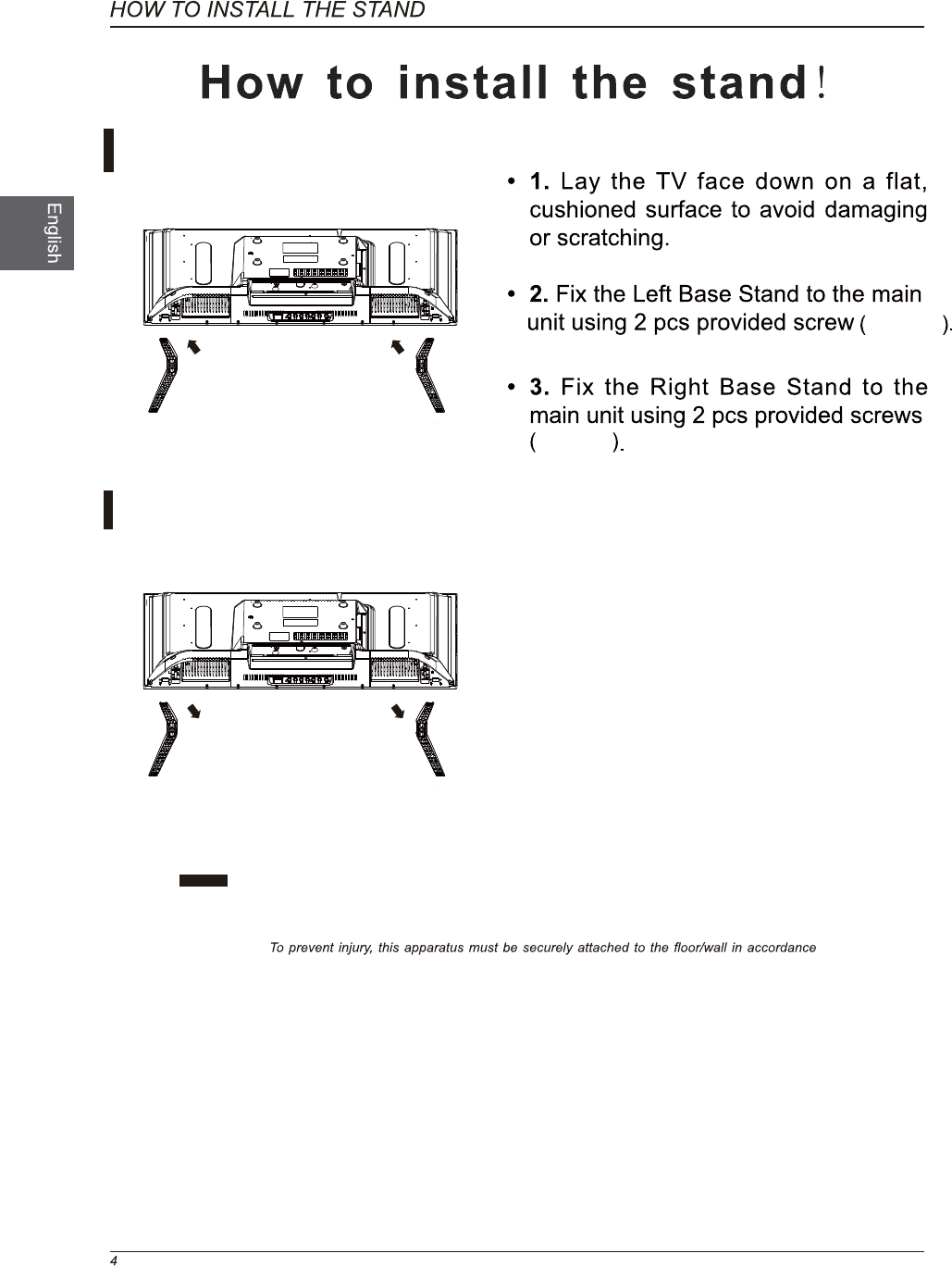 HOW TO INSTALL THE STAND

How to install the stand!

English

• 1. Lay the TV face down on a flat, cushioned surface to avoid damaging or scratching.

• 2. Fix the Left Base Stand to the main unit using 2 pcs provided screw ( ).

• 3. Fix the Right Base Stand to the main unit using 2 pcs provided screws ( ).

To prevent injury, this apparatus must be securely attached to the floor/wall in accordance

4